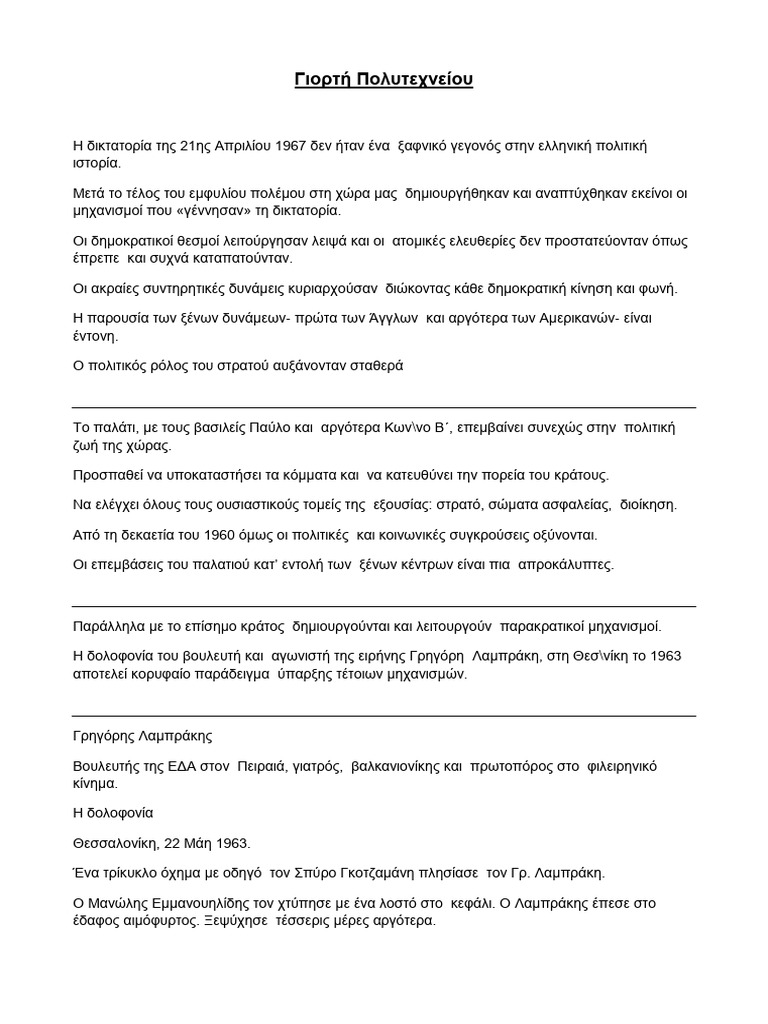 Γιορτή Πολυτεχνείου

Η δικτατορία της 21ης Απριλίου 1967 δεν ήταν ένα ξαφνικό γεγονός στην ελληνική πολιτική ιστορία.

Μετά το τέλος του εμφυλίου πολέμου στη χώρα μας δημιουργήθηκαν και αναπτύχθηκαν εκείνοι οι μηχανισμοί που «γέννησαν» τη δικτατορία.

Οι δημοκρατικοί θεσμοί λειτούργησαν λειψά και οι ατομικές ελευθερίες δεν προστατεύονταν όπως έπρεπε και συχνά καταπατούνταν.

Οι ακραίες συντηρητικές δυνάμεις κυριαρχούσαν διώκοντας κάθε δημοκρατική κίνηση και φωνή.

Η παρουσία των ξένων δυνάμεων- πρώτα των Άγγλων και αργότερα των Αμερικανών- είναι έντονη.

Ο πολιτικός ρόλος του στρατού αυξάνονταν σταθερά

Το παλάτι, με τους βασιλείς Παύλο και αργότερα Κων\νο Β΄, επεμβαίνει συνεχώς στην πολιτική ζωή της χώρας.

Προσπαθεί να υποκαταστήσει τα κόμματα και να κατευθύνει την πορεία του κράτους.

Να ελέγχει όλους τους ουσιαστικούς τομείς της εξουσίας: στρατό, σώματα ασφαλείας, διοίκηση.

Από τη δεκαετία του 1960 όμως οι πολιτικές και κοινωνικές συγκρούσεις οξύνονται.

Οι επεμβάσεις του παλατιού κατ' εντολή των ξένων κέντρων είναι πια απροκάλυπτες.

Παράλληλα με το επίσημο κράτος δημιουργούνται και λειτουργούν παρακρατικοί μηχανισμοί.

Η δολοφονία του βουλευτή και αγωνιστή της ειρήνης Γρηγόρη Λαμπράκη, στη Θεσ\νίκη το 1963 αποτελεί κορυφαίο παράδειγμα ύπαρξης τέτοιων μηχανισμών.

Γρηγόρης Λαμπράκης

Βουλευτής της ΕΔΑ στον Πειραιά, γιατρός, βαλκανιονίκης και πρωτοπόρος στο φιλειρηνικό κίνημα.

Η δολοφονία

Θεσσαλονίκη, 22 Μάη 1963.

Ένα τρίκυκλο όχημα με οδηγό τον Σπύρο Γκοτζαμάνη πλησίασε τον Γρ. Λαμπράκη.

Ο Μανώλης Εμμανουηλίδης τον χτύπησε με ένα λοστό στο κεφάλι. Ο Λαμπράκης έπεσε στο έδαφος αιμόφυρτος. Ξεψύχησε τέσσερις μέρες αργότερα.